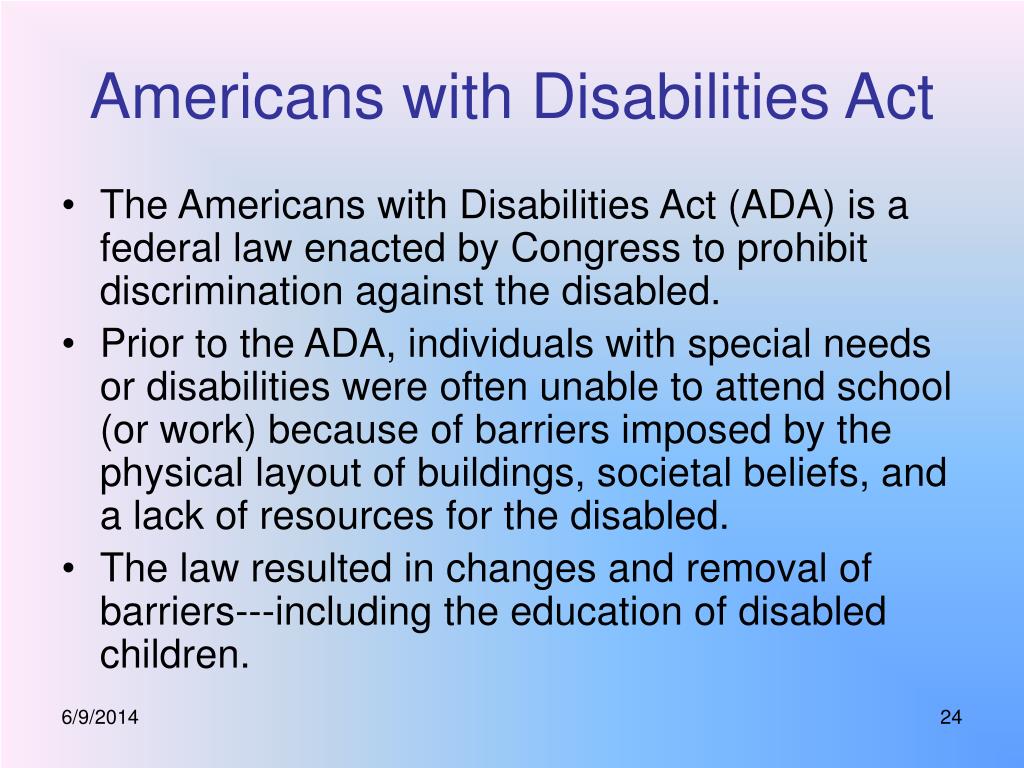 Americans with Disabilities Act

• The Americans with Disabilities Act (ADA) is a federal law enacted by Congress to prohibit discrimination against the disabled.
• Prior to the ADA, individuals with special needs or disabilities were often unable to attend school (or work) because of barriers imposed by the physical layout of buildings, societal beliefs, and a lack of resources for the disabled.
• The law resulted in changes and removal of barriers---including the education of disabled children.

6/9/2014

24